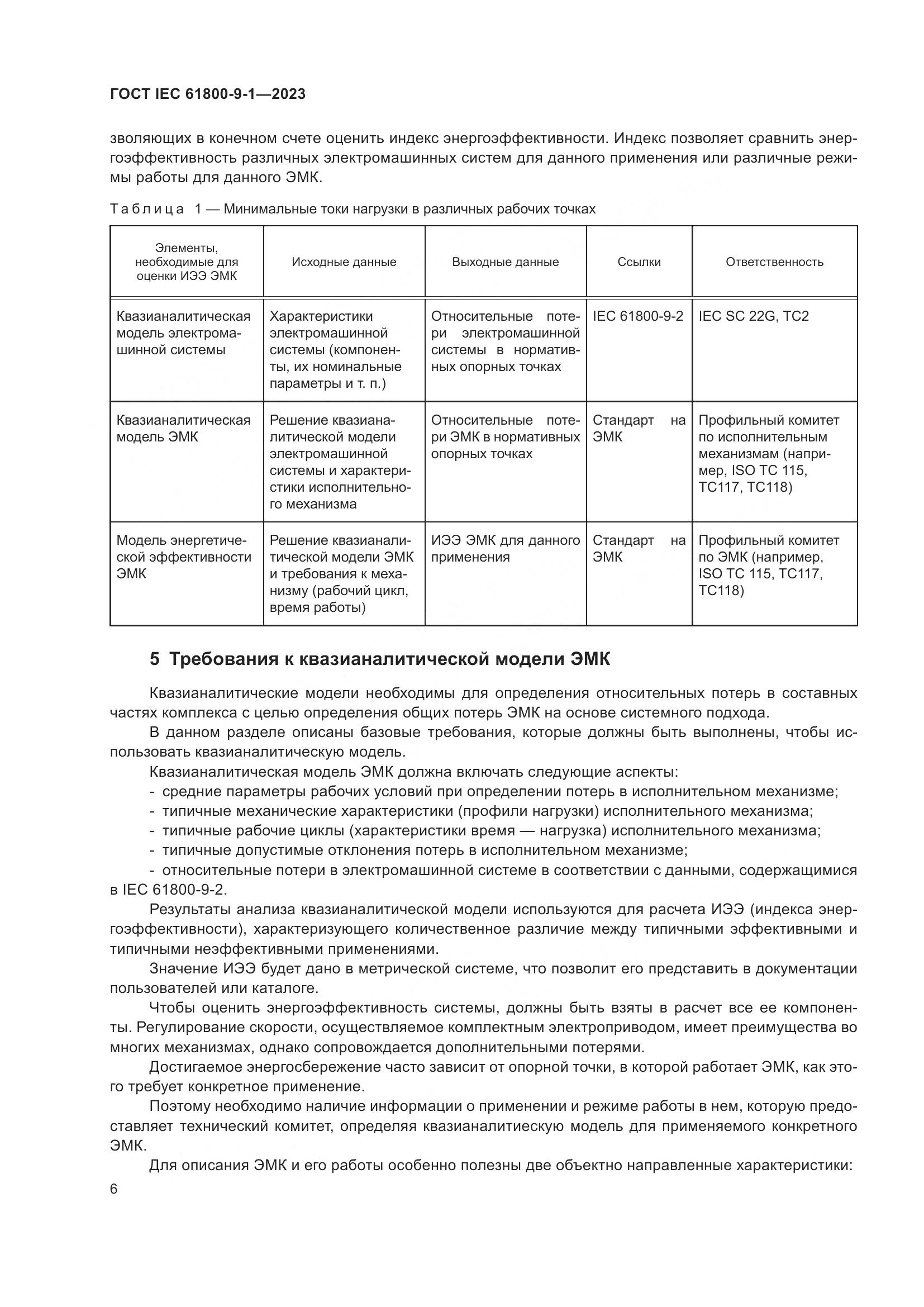 ГОСТ IEC 61800-9-1—2023

зволяющих в конечном счете оценить индекс энергоэффективности. Индекс позволяет сравнить энергоэффективность различных электромашинных систем для данного применения или различные режимы работы для данного ЭМК.

Таблица 1 — Минимальные токи нагрузки в различных рабочих точках

| Элементы, необходимые для оценки ИЭЭ ЭМК | Исходные данные | Выходные данные | Ссылки | Ответственность |
|---|---|---|---|---|
| Квазианалитическая модель электромашинной системы | Характеристики электромашинной системы (компоненты, их номинальные параметры и т. п.) | Относительные потери электромашинной системы в нормативных опорных точках | IEC 61800-9-2 | IEC SC 22G, TC2 |
| Квазианалитическая модель ЭМК | Решение квазианалитической модели электромашинной системы и характеристики исполнительного механизма | Относительные потери ЭМК в нормативных опорных точках | Стандарт на ЭМК | Профильный комитет по исполнительным механизмам (например, ISO TC 115, TC117, TC118) |
| Модель энергетической эффективности ЭМК | Решение квазианалитической модели ЭМК и требования к механизму (рабочий цикл, время работы) | ИЭЭ ЭМК для данного применения | Стандарт на ЭМК | Профильный комитет по ЭМК (например, ISO TC 115, TC117, TC118) |

5 Требования к квазианалитической модели ЭМК

Квазианалитические модели необходимы для определения относительных потерь в составных частях комплекса с целью определения общих потерь ЭМК на основе системного подхода.

В данном разделе описаны базовые требования, которые должны быть выполнены, чтобы использовать квазианалитическую модель.

Квазианалитическая модель ЭМК должна включать следующие аспекты:
- средние параметры рабочих условий при определении потерь в исполнительном механизме;
- типичные механические характеристики (профили нагрузки) исполнительного механизма;
- типичные рабочие циклы (характеристики время — нагрузка) исполнительного механизма;
- типичные допустимые отклонения потерь в исполнительном механизме;
- относительные потери в электромашинной системе в соответствии с данными, содержащимися в IEC 61800-9-2.

Результаты анализа квазианалитической модели используются для расчета ИЭЭ (индекса энергоэффективности), характеризующего количественное различие между типичными эффективными и типичными неэффективными применениями.

Значение ИЭЭ будет дано в метрической системе, что позволит его представить в документации пользователей или каталоге.

Чтобы оценить энергоэффективность системы, должны быть взяты в расчет все ее компоненты. Регулирование скорости, осуществляемое комплектным электроприводом, имеет преимущества во многих механизмах, однако сопровождается дополнительными потерями.

Достигаемое энергосбережение часто зависит от опорной точки, в которой работает ЭМК, как этого требует конкретное применение.

Поэтому необходимо наличие информации о применении и режиме работы в нем, которую предоставляет технический комитет, определяя квазианалитиескую модель для применяемого конкретного ЭМК.

Для описания ЭМК и его работы особенно полезны две объектно направленные характеристики:

6